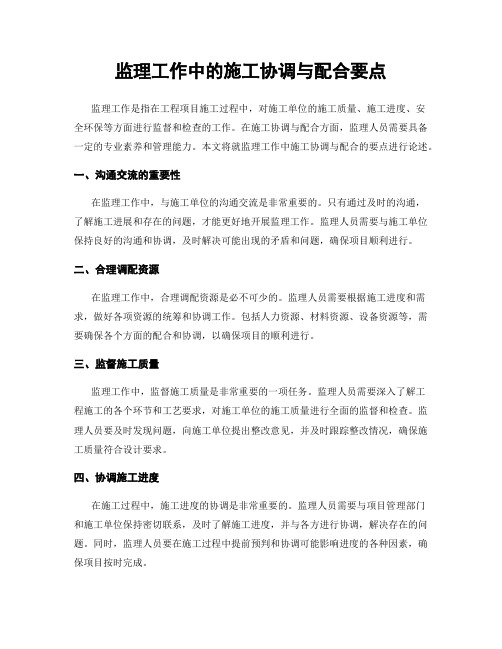 监理工作中的施工协调与配合要点

监理工作是指在工程项目施工过程中，对施工单位的施工质量、施工进度、安全环保等方面进行监督和检查的工作。在施工协调与配合方面，监理人员需要具备一定的专业素养和管理能力。本文将就监理工作中施工协调与配合的要点进行论述。

一、沟通交流的重要性

在监理工作中，与施工单位的沟通交流是非常重要的。只有通过及时的沟通，了解施工进展和存在的问题，才能更好地开展监理工作。监理人员需要与施工单位保持良好的沟通和协调，及时解决可能出现的矛盾和问题，确保项目顺利进行。

二、合理调配资源

在监理工作中，合理调配资源是必不可少的。监理人员需要根据施工进度和需求，做好各项资源的统筹和协调工作。包括人力资源、材料资源、设备资源等，需要确保各个方面的配合和协调，以确保项目的顺利进行。

三、监督施工质量

监理工作中，监督施工质量是非常重要的一项任务。监理人员需要深入了解工程施工的各个环节和工艺要求，对施工单位的施工质量进行全面的监督和检查。监理人员要及时发现问题，向施工单位提出整改意见，并及时跟踪整改情况，确保施工质量符合设计要求。

四、协调施工进度

在施工过程中，施工进度的协调是非常重要的。监理人员需要与项目管理部门和施工单位保持密切联系，及时了解施工进度，并与各方进行协调，解决存在的问题。同时，监理人员要在施工过程中提前预判和协调可能影响进度的各种因素，确保项目按时完成。